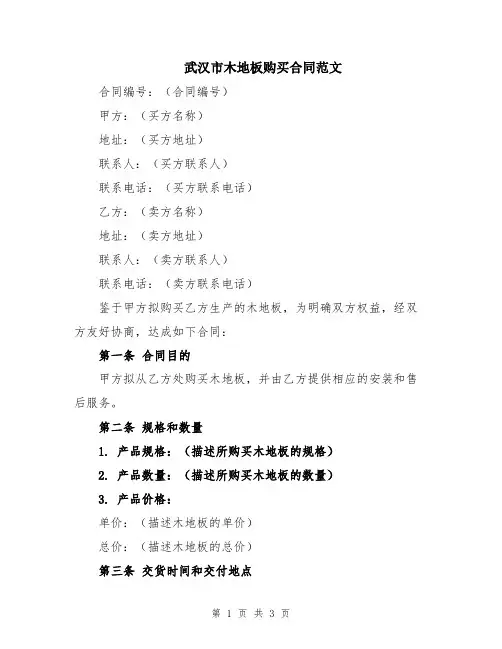 武汉市木地板购买合同范文

合同编号：（合同编号）

甲方：（买方名称）

地址：（买方地址）

联系人：（买方联系人）

联系电话：（买方联系电话）

乙方：（卖方名称）

地址：（卖方地址）

联系人：（卖方联系人）

联系电话：（卖方联系电话）

鉴于甲方拟购买乙方生产的木地板，为明确双方权益，经双方友好协商，达成如下合同：

第一条 合同目的

甲方拟从乙方处购买木地板，并由乙方提供相应的安装和售后服务。

第二条 规格和数量

1. 产品规格：（描述所购买木地板的规格）

2. 产品数量：（描述所购买木地板的数量）

3. 产品价格：

单价：（描述木地板的单价）

总价：（描述木地板的总价）

第三条 交货时间和交付地点

第 1 页 共 3 页